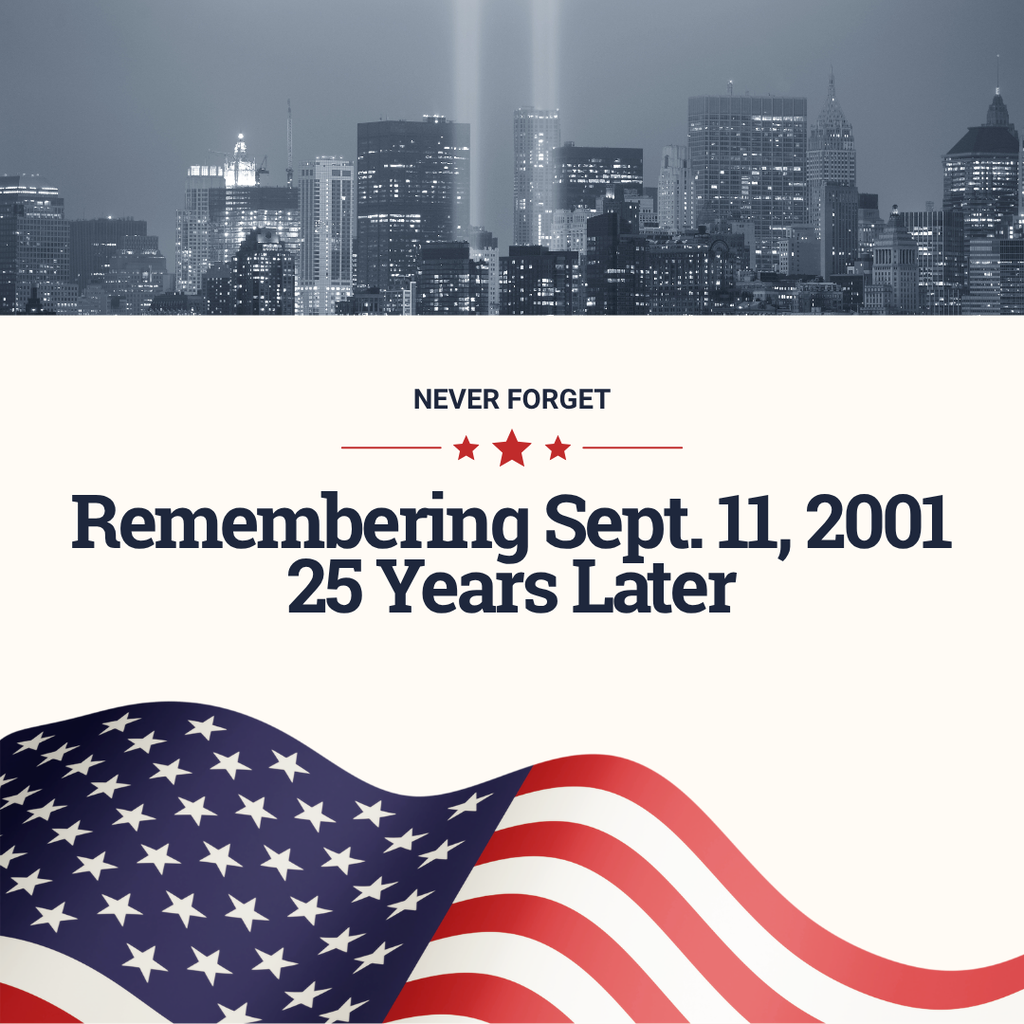 NEVER FORGET

Remembering Sept. 11, 2001
25 Years Later